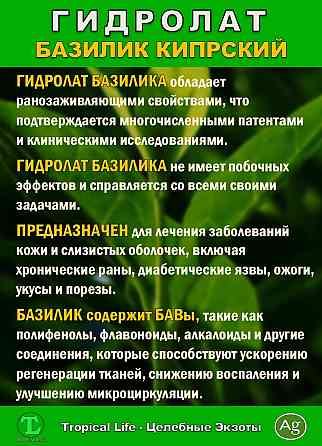 ГИДРОЛАТ
БАЗИЛИК КИПРСКИЙ

ГИДРОЛАТ БАЗИЛИКА обладает ранозаживляющими свойствами, что подтверждается многочисленными патентами и клиническими исследованиями.

ГИДРОЛАТ БАЗИЛИКА не имеет побочных эффектов и справляется со всеми своими задачами.

ПРЕДНАЗНАЧЕН для лечения заболеваний кожи и слизистых оболочек, включая хронические раны, диабетические язвы, ожоги, укусы и порезы.

БАЗИЛИК содержит БАВы, такие как полифенолы, флавоноиды, алкалоиды и другие соединения, которые способствуют ускорению регенерации тканей, снижению воспаления и улучшению микроциркуляции.

TL

Tropical Life · Целебные Экзоты

Ag